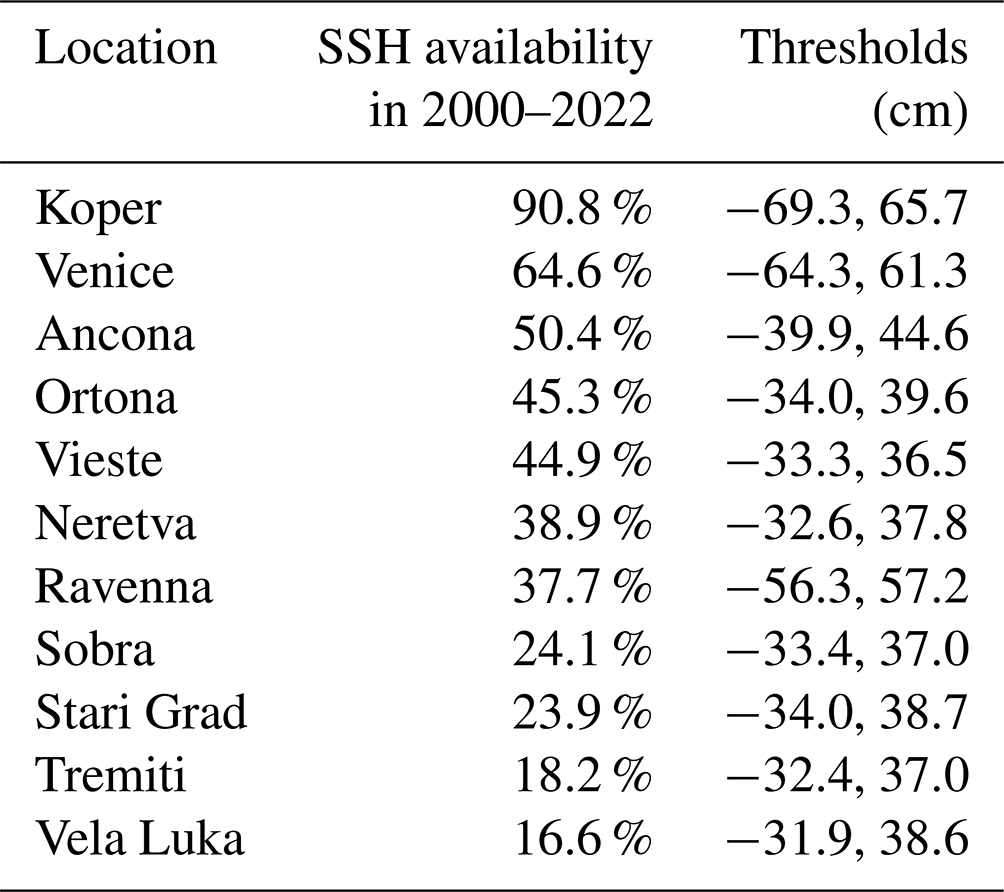 | Location | SSH availability in 2000–2022 | Thresholds (cm) |
|---|---|---|
| Koper | 90.8 % | −69.3, 65.7 |
| Venice | 64.6 % | −64.3, 61.3 |
| Ancona | 50.4 % | −39.9, 44.6 |
| Ortona | 45.3 % | −34.0, 39.6 |
| Vieste | 44.9 % | −33.3, 36.5 |
| Neretva | 38.9 % | −32.6, 37.8 |
| Ravenna | 37.7 % | −56.3, 57.2 |
| Sobra | 24.1 % | −33.4, 37.0 |
| Stari Grad | 23.9 % | −34.0, 38.7 |
| Tremiti | 18.2 % | −32.4, 37.0 |
| Vela Luka | 16.6 % | −31.9, 38.6 |